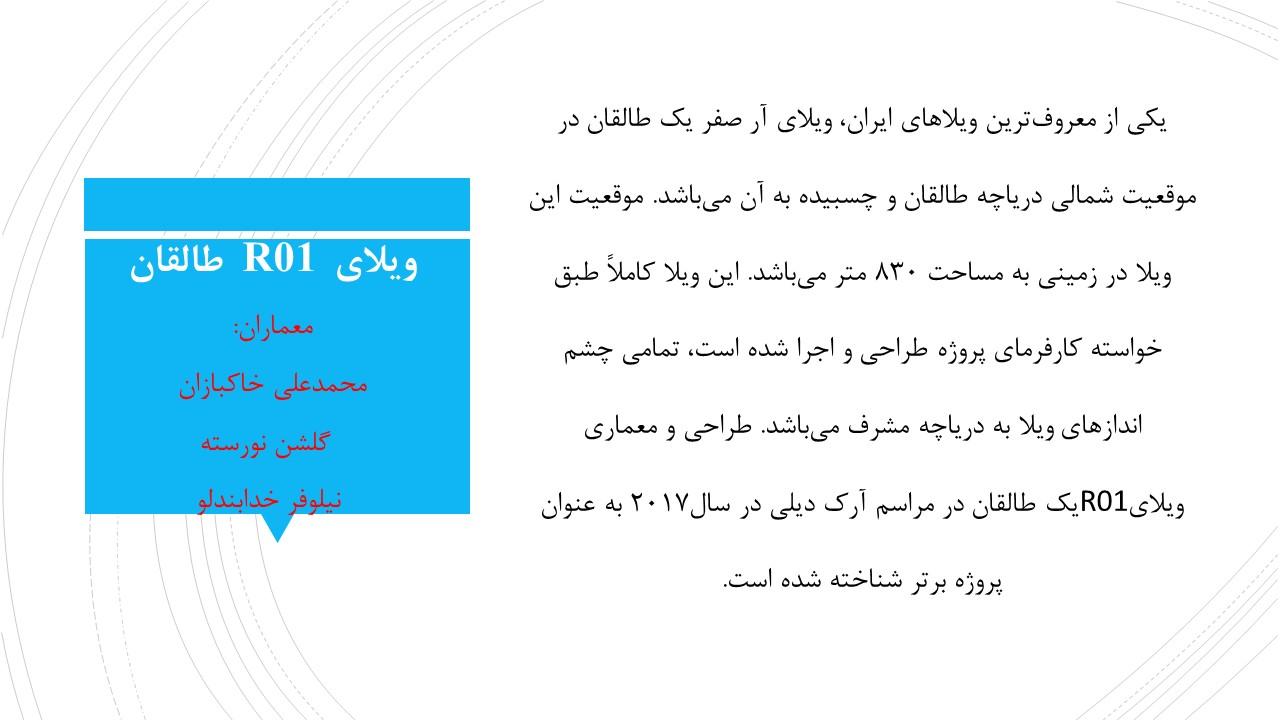 ویلای R01 طالقان

معماران:
محمدعلی خاکبازان
گلشن نورسته
نیلوفر خدابندلو

یکی از معروف‌ترین ویلاهای ایران، ویلای آر صفر یک طالقان در موقعیت شمالی دریاچه طالقان و چسبیده به آن می‌باشد. موقعیت این ویلا در زمینی به مساحت ۸۳۰ متر می‌باشد. این ویلا کاملاً طبق خواسته کارفرمای پروژه طراحی و اجرا شده است، تمامی چشم اندازهای ویلا به دریاچه مشرف می‌باشد. طراحی و معماری ویلایR01یک طالقان در مراسم آرک دیلی در سال۲۰۱۷ به عنوان پروژه برتر شناخته شده است.